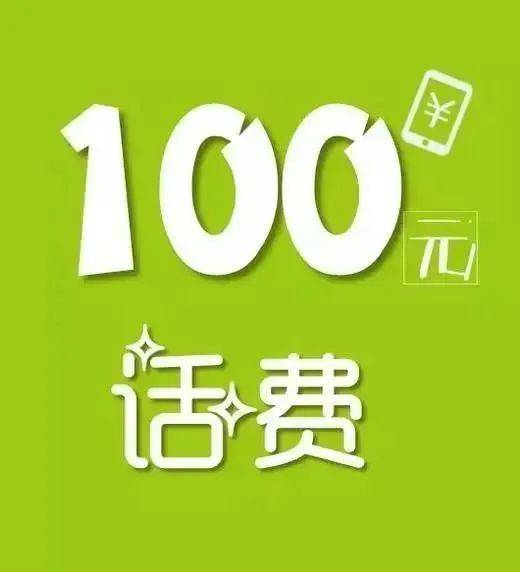 ¥
100元
话费